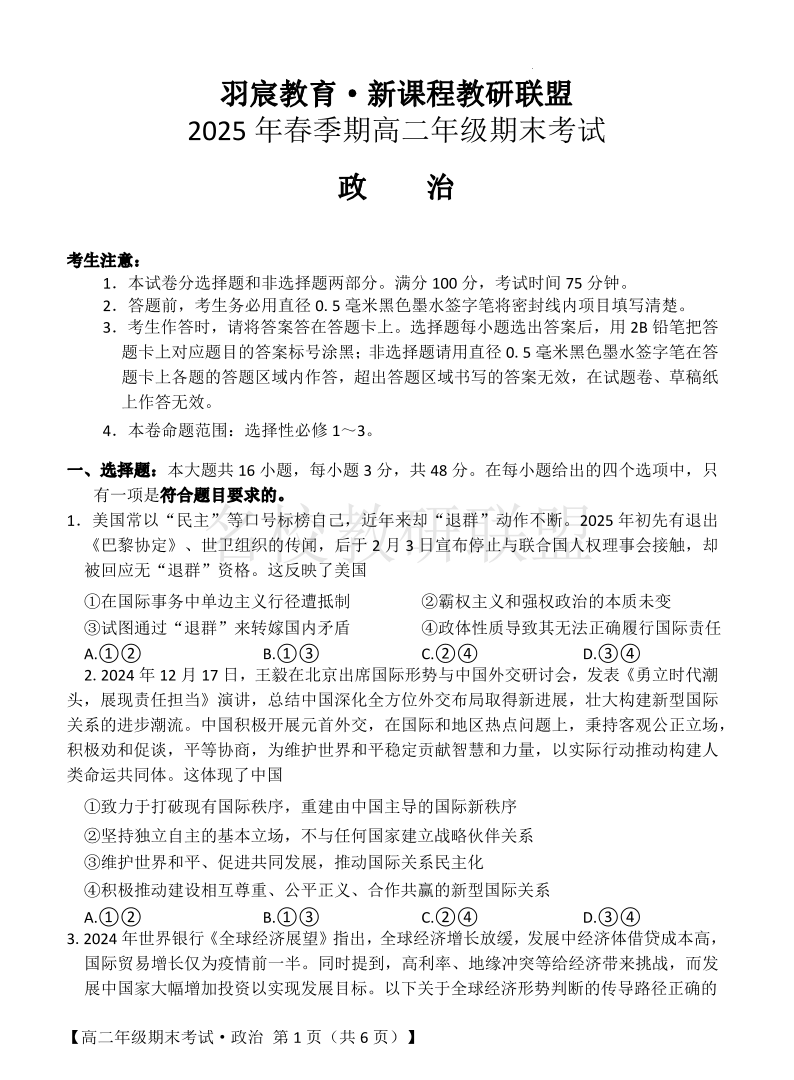 羽宸教育·新课程教研联盟
2025 年春季期高二年级期末考试

政　治

考生注意：
1．本试卷分选择题和非选择题两部分。满分 100 分，考试时间 75 分钟。
2．答题前，考生务必用直径 0.5 毫米黑色墨水签字笔将密封线内项目填写清楚。
3．考生作答时，请将答案答在答题卡上。选择题每小题选出答案后，用 2B 铅笔把答题卡上对应题目的答案标号涂黑；非选择题请用直径 0.5 毫米黑色墨水签字笔在答题卡上各题的答题区域内作答，超出答题区域书写的答案无效，在试题卷、草稿纸上作答无效。
4．本卷命题范围：选择性必修 1～3。

一、选择题：本大题共 16 小题，每小题 3 分，共 48 分。在每小题给出的四个选项中，只有一项是符合题目要求的。
1．美国常以“民主”等口号标榜自己，近年来却“退群”动作不断。2025 年初先有退出《巴黎协定》、世卫组织的传闻，后于 2 月 3 日宣布停止与联合国人权理事会接触，却被回应无“退群”资格。这反映了美国
①在国际事务中单边主义行径遭抵制　②霸权主义和强权政治的本质未变
③试图通过“退群”来转嫁国内矛盾　④政体性质导致其无法正确履行国际责任
A.①②　B.①③　C.②④　D.③④
2. 2024 年 12 月 17 日，王毅在北京出席国际形势与中国外交研讨会，发表《勇立时代潮头，展现责任担当》演讲，总结中国深化全方位外交布局取得新进展，壮大构建新型国际关系的进步潮流。中国积极开展元首外交，在国际和地区热点问题上，秉持客观公正立场，积极劝和促谈，平等协商，为维护世界和平稳定贡献智慧和力量，以实际行动推动构建人类命运共同体。这体现了中国
①致力于打破现有国际秩序，重建由中国主导的国际新秩序
②坚持独立自主的基本立场，不与任何国家建立战略伙伴关系
③维护世界和平、促进共同发展，推动国际关系民主化
④积极推动建设相互尊重、公平正义、合作共赢的新型国际关系
A.①②　B.①③　C.②④　D.③④
3. 2024 年世界银行《全球经济展望》指出，全球经济增长放缓，发展中经济体借贷成本高，国际贸易增长仅为疫情前一半。同时提到，高利率、地缘冲突等给经济带来挑战，而发展中国家大幅增加投资以实现发展目标。以下关于全球经济形势判断的传导路径正确的

【高二年级期末考试·政治　第 1 页（共 6 页）】